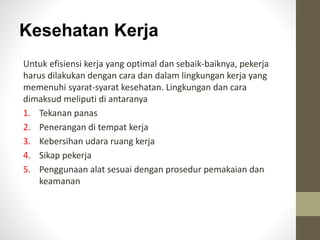 Kesehatan Kerja

Untuk efisiensi kerja yang optimal dan sebaik-baiknya, pekerja harus dilakukan dengan cara dan dalam lingkungan kerja yang memenuhi syarat-syarat kesehatan. Lingkungan dan cara dimaksud meliputi di antaranya

1. Tekanan panas
2. Penerangan di tempat kerja
3. Kebersihan udara ruang kerja
4. Sikap pekerja
5. Penggunaan alat sesuai dengan prosedur pemakaian dan keamanan